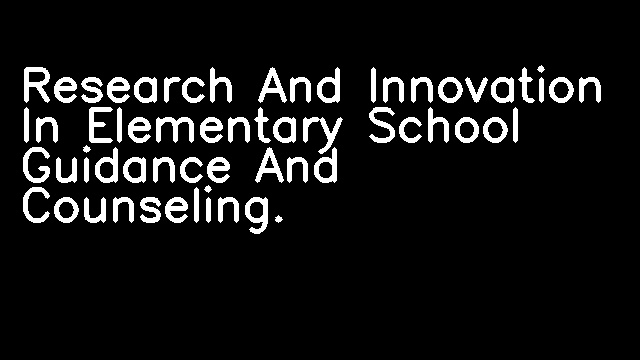 Research And Innovation In Elementary School Guidance And Counseling.